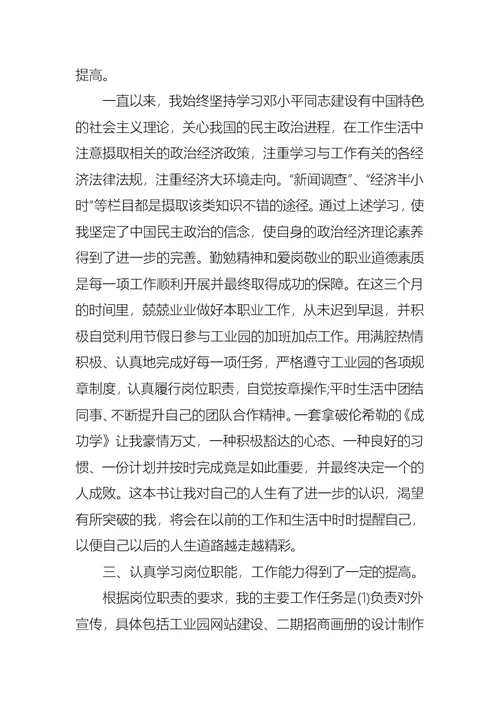 提高。

一直以来，我始终坚持学习邓小平同志建设有中国特色的社会主义理论，关心我国的民主政治进程，在工作生活中注意摄取相关的政治经济政策，注重学习与工作有关的各经济法律法规，注重经济大环境走向。“新闻调查”、“经济半小时”等栏目都是摄取该类知识不错的途径。通过上述学习，使我坚定了中国民主政治的信念，使自身的政治经济理论素养得到了进一步的完善。勤勉精神和爱岗敬业的职业道德素质是每一项工作顺利开展并最终取得成功的保障。在这三个月的时间里，兢兢业业做好本职业工作，从未迟到早退，并积极自觉利用节假日参与工业园的加班加点工作。用满腔热情积极、认真地完成好每一项任务，严格遵守工业园的各项规章制度，认真履行岗位职责，自觉按章操作;平时生活中团结同事、不断提升自己的团队合作精神。一套拿破伦希勒的《成功学》让我豪情万丈，一种积极豁达的心态、一种良好的习惯、一份计划并按时完成竟是如此重要，并最终决定一个的人成败。这本书让我对自己的人生有了进一步的认识，渴望有所突破的我，将会在以前的工作和生活中时时提醒自己，以便自己以后的人生道路越走越精彩。

三、认真学习岗位职能，工作能力得到了一定的提高。

根据岗位职责的要求，我的主要工作任务是⑴负责对外宣传，具体包括工业园网站建设、二期招商画册的设计制作